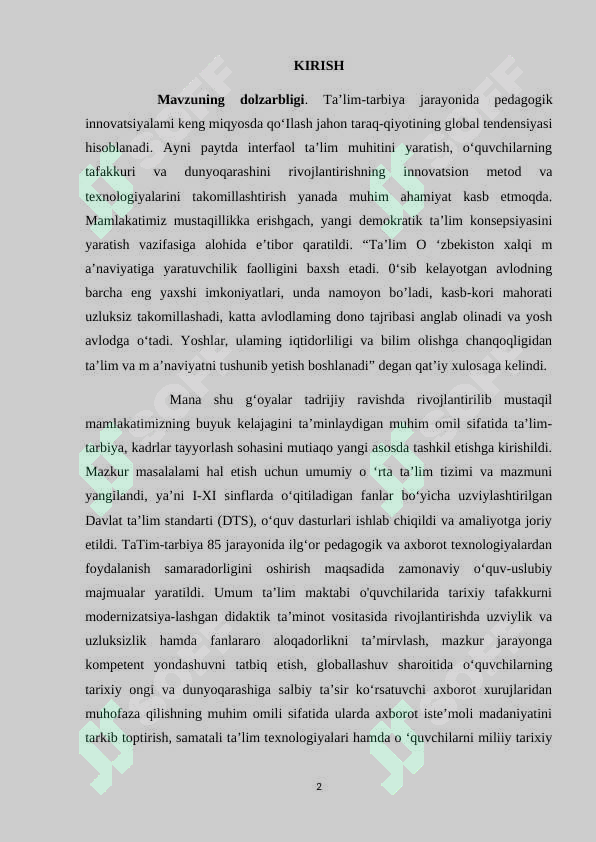 KIRISH

**Mavzuning dolzarbligi**. Ta’lim-tarbiya jarayonida pedagogik innovatsiyalami keng miqyosda qo‘Ilash jahon taraq-qiyotining global tendensiyasi hisoblanadi. Ayni paytda interfaol ta’lim muhitini yaratish, o‘quvchilarning tafakkuri va dunyoqarashini rivojlantirishning innovatsion metod va texnologiyalarini takomillashtirish yanada muhim ahamiyat kasb etmoqda. Mamlakatimiz mustaqillikka erishgach, yangi demokratik ta’lim konsepsiyasini yaratish vazifasiga alohida e’tibor qaratildi. “Ta’lim O ‘zbekiston xalqi m a’naviyatiga yaratuvchilik faolligini baxsh etadi. 0‘sib kelayotgan avlodning barcha eng yaxshi imkoniyatlari, unda namoyon bo’ladi, kasb-kori mahorati uzluksiz takomillashadi, katta avlodlaming dono tajribasi anglab olinadi va yosh avlodga o‘tadi. Yoshlar, ulaming iqtidorliligi va bilim olishga chanqoqligidan ta’lim va m a’naviyatni tushunib yetish boshlanadi” degan qat’iy xulosaga kelindi.

Mana shu g‘oyalar tadrijiy ravishda rivojlantirilib mustaqil mamlakatimizning buyuk kelajagini ta’minlaydigan muhim omil sifatida ta’lim-tarbiya, kadrlar tayyorlash sohasini mutiaqo yangi asosda tashkil etishga kirishildi. Mazkur masalalami hal etish uchun umumiy o ‘rta ta’lim tizimi va mazmuni yangilandi, ya’ni I-XI sinflarda o‘qitiladigan fanlar bo‘yicha uzviylashtirilgan Davlat ta’lim standarti (DTS), o‘quv dasturlari ishlab chiqildi va amaliyotga joriy etildi. TaTim-tarbiya 85 jarayonida ilg‘or pedagogik va axborot texnologiyalardan foydalanish samaradorligini oshirish maqsadida zamonaviy o‘quv-uslubiy majmualar yaratildi. Umum ta’lim maktabi o'quvchilarida tarixiy tafakkurni modernizatsiya-lashgan didaktik ta’minot vositasida rivojlantirishda uzviylik va uzluksizlik hamda fanlararo aloqadorlikni ta’mirvlash, mazkur jarayonga kompetent yondashuvni tatbiq etish, globallashuv sharoitida o‘quvchilarning tarixiy ongi va dunyoqarashiga salbiy ta’sir ko‘rsatuvchi axborot xurujlaridan muhofaza qilishning muhim omili sifatida ularda axborot iste’moli madaniyatini tarkib toptirish, samatali ta’lim texnologiyalari hamda o ‘quvchilarni miliiy tarixiy

2